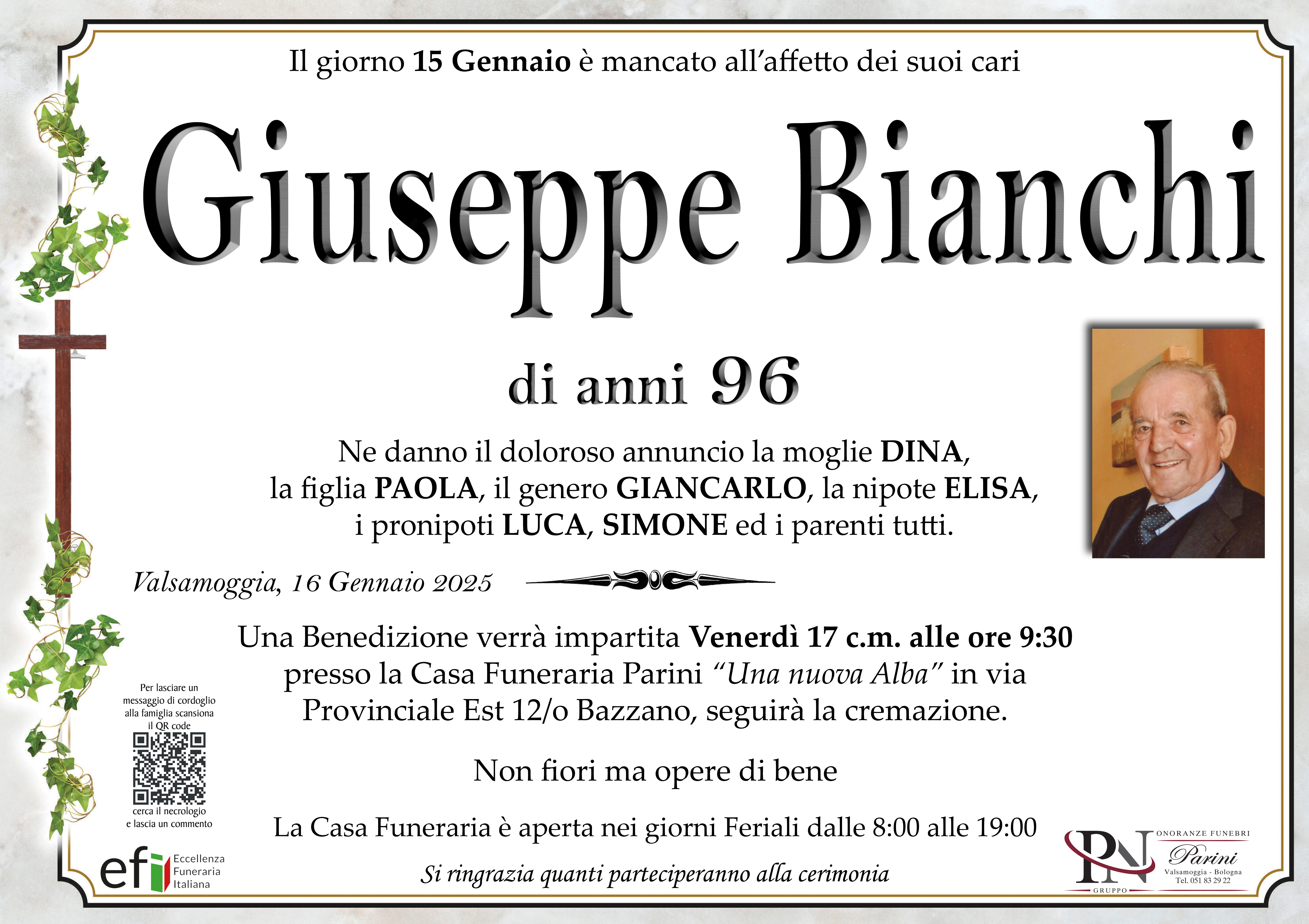 Il giorno 15 Gennaio è mancato all'affetto dei suoi cari

Giuseppe Bianchi

di anni 96

Ne danno il doloroso annuncio la moglie DINA, la figlia PAOLA, il genero GIANCARLO, la nipote ELISA, i pronipoti LUCA, SIMONE ed i parenti tutti.

Valsamoggia, 16 Gennaio 2025

Una Benedizione verrà impartita Venerdì 17 c.m. alle ore 9:30 presso la Casa Funeraria Parini "Una nuova Alba" in via Provinciale Est 12/o Bazzano, seguirà la cremazione.

Non fiori ma opere di bene

La Casa Funeraria è aperta nei giorni Feriali dalle 8:00 alle 19:00

Si ringrazia quanti parteciperanno alla cerimonia

Per lasciare un messaggio di cordoglio alla famiglia scansiona il QR code

cerca il necrologio e lascia un commento

efi
Eccellenza
Funeraria
Italiana

PN
GRUPPO
ONORANZE FUNEBRI
Parini
Valsamoggia - Bologna
Tel. 051 83 29 22